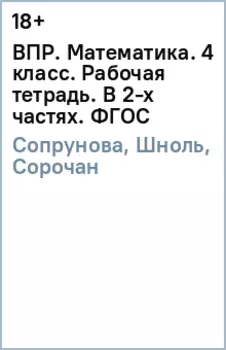 18+

ВПР. Математика. 4 класс. Рабочая тетрадь. В 2-х частях. ФГОС

Сопрунова, Шноль, Сорочан